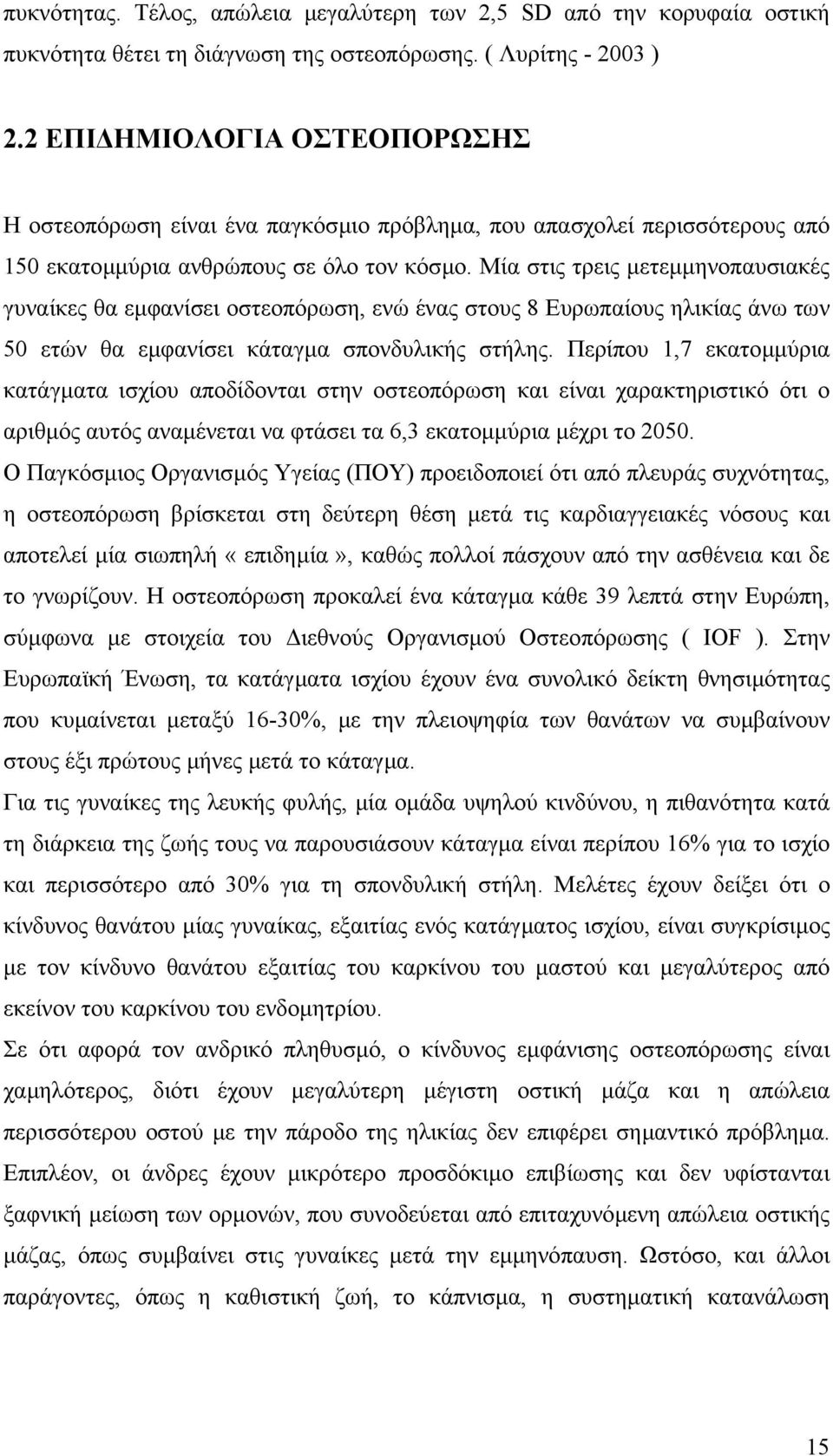 πυκνότητας. Τέλος, απώλεια μεγαλύτερη των 2,5 SD από την κορυφαία οστική πυκνότητα θέτει τη διάγνωση της οστεοπόρωσης. ( Λυρίτης - 2003 )

2.2 ΕΠΙΔΗΜΙΟΛΟΓΙΑ ΟΣΤΕΟΠΟΡΩΣΗΣ

Η οστεοπόρωση είναι ένα παγκόσμιο πρόβλημα, που απασχολεί περισσότερους από 150 εκατομμύρια ανθρώπους σε όλο τον κόσμο. Μία στις τρεις μετεμμηνοπαυσιακές γυναίκες θα εμφανίσει οστεοπόρωση, ενώ ένας στους 8 Ευρωπαίους ηλικίας άνω των 50 ετών θα εμφανίσει κάταγμα σπονδυλικής στήλης. Περίπου 1,7 εκατομμύρια κατάγματα ισχίου αποδίδονται στην οστεοπόρωση και είναι χαρακτηριστικό ότι ο αριθμός αυτός αναμένεται να φτάσει τα 6,3 εκατομμύρια μέχρι το 2050.
Ο Παγκόσμιος Οργανισμός Υγείας (ΠΟΥ) προειδοποιεί ότι από πλευράς συχνότητας, η οστεοπόρωση βρίσκεται στη δεύτερη θέση μετά τις καρδιαγγειακές νόσους και αποτελεί μία σιωπηλή «επιδημία», καθώς πολλοί πάσχουν από την ασθένεια και δε το γνωρίζουν. Η οστεοπόρωση προκαλεί ένα κάταγμα κάθε 39 λεπτά στην Ευρώπη, σύμφωνα με στοιχεία του Διεθνούς Οργανισμού Οστεοπόρωσης ( IOF ). Στην Ευρωπαϊκή Ένωση, τα κατάγματα ισχίου έχουν ένα συνολικό δείκτη θνησιμότητας που κυμαίνεται μεταξύ 16-30%, με την πλειοψηφία των θανάτων να συμβαίνουν στους έξι πρώτους μήνες μετά το κάταγμα.
Για τις γυναίκες της λευκής φυλής, μία ομάδα υψηλού κινδύνου, η πιθανότητα κατά τη διάρκεια της ζωής τους να παρουσιάσουν κάταγμα είναι περίπου 16% για το ισχίο και περισσότερο από 30% για τη σπονδυλική στήλη. Μελέτες έχουν δείξει ότι ο κίνδυνος θανάτου μίας γυναίκας, εξαιτίας ενός κατάγματος ισχίου, είναι συγκρίσιμος με τον κίνδυνο θανάτου εξαιτίας του καρκίνου του μαστού και μεγαλύτερος από εκείνον του καρκίνου του ενδομητρίου.
Σε ότι αφορά τον ανδρικό πληθυσμό, ο κίνδυνος εμφάνισης οστεοπόρωσης είναι χαμηλότερος, διότι έχουν μεγαλύτερη μέγιστη οστική μάζα και η απώλεια περισσότερου οστού με την πάροδο της ηλικίας δεν επιφέρει σημαντικό πρόβλημα. Επιπλέον, οι άνδρες έχουν μικρότερο προσδόκιμο επιβίωσης και δεν υφίστανται ξαφνική μείωση των ορμονών, που συνοδεύεται από επιταχυνόμενη απώλεια οστικής μάζας, όπως συμβαίνει στις γυναίκες μετά την εμμηνόπαυση. Ωστόσο, και άλλοι παράγοντες, όπως η καθιστική ζωή, το κάπνισμα, η συστηματική κατανάλωση

15